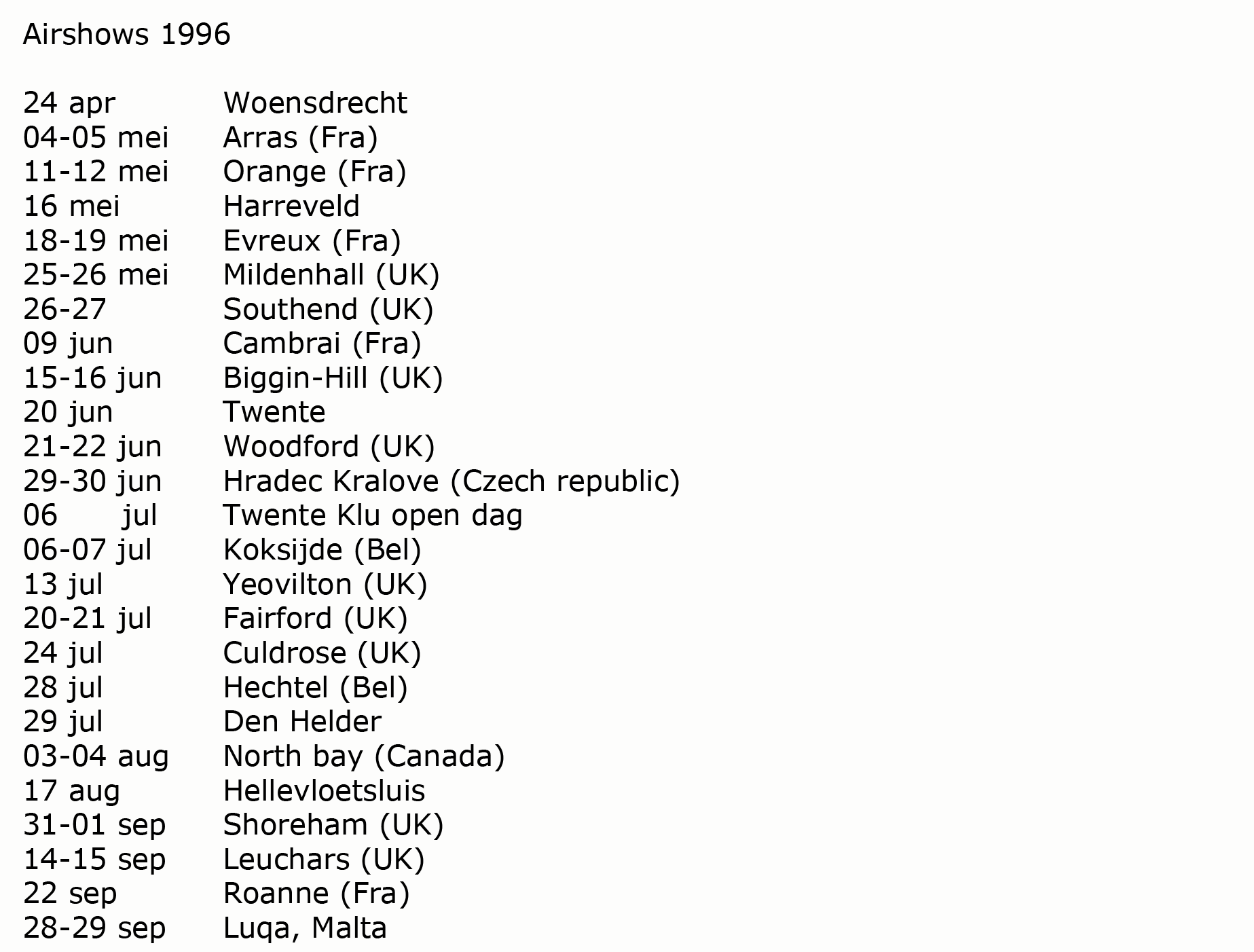 Airshows 1996

24 apr Woensdrecht
04-05 mei Arras (Fra)
11-12 mei Orange (Fra)
16 mei Harreveld
18-19 mei Evreux (Fra)
25-26 mei Mildenhall (UK)
26-27 Southend (UK)
09 jun Cambrai (Fra)
15-16 jun Biggin-Hill (UK)
20 jun Twente
21-22 jun Woodford (UK)
29-30 jun Hradec Kralove (Czech republic)
06 jul Twente Klu open dag
06-07 jul Koksijde (Bel)
13 jul Yeovilton (UK)
20-21 jul Fairford (UK)
24 jul Culdrose (UK)
28 jul Hechtel (Bel)
29 jul Den Helder
03-04 aug North bay (Canada)
17 aug Hellevloetsluis
31-01 sep Shoreham (UK)
14-15 sep Leuchars (UK)
22 sep Roanne (Fra)
28-29 sep Luqa, Malta